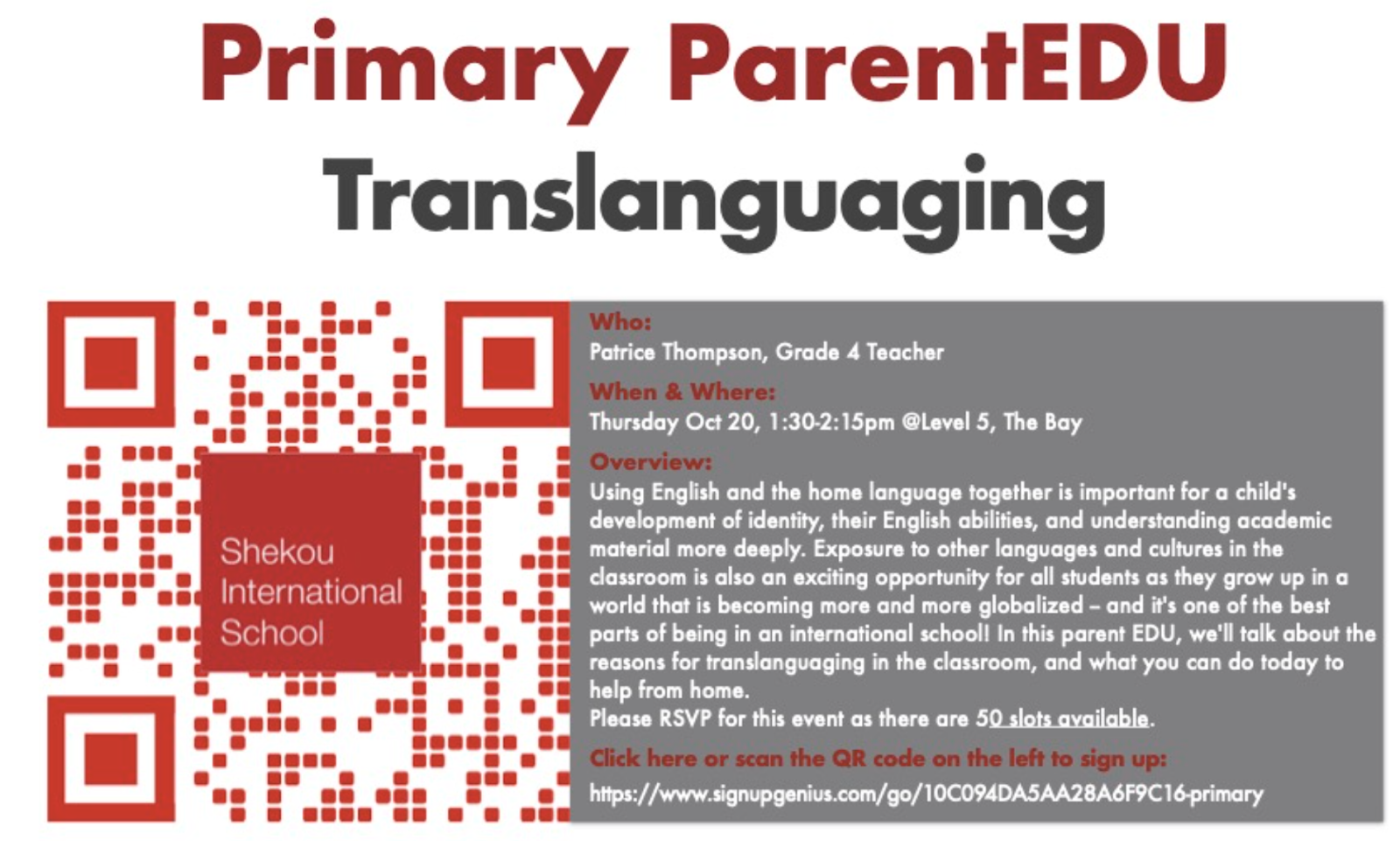 Primary ParentEDU

Translanguaging

Shekou
International
School

Who:
Patrice Thompson, Grade 4 Teacher

When & Where:
Thursday Oct 20, 1:30-2:15pm @Level 5, The Bay

Overview:
Using English and the home language together is important for a child's development of identity, their English abilities, and understanding academic material more deeply. Exposure to other languages and cultures in the classroom is also an exciting opportunity for all students as they grow up in a world that is becoming more and more globalized – and it's one of the best parts of being in an international school! In this parent EDU, we'll talk about the reasons for translanguaging in the classroom, and what you can do today to help from home.
Please RSVP for this event as there are 50 slots available.

Click here or scan the QR code on the left to sign up:
https://www.signupgenius.com/go/10C094DA5AA28A6F9C16-primary